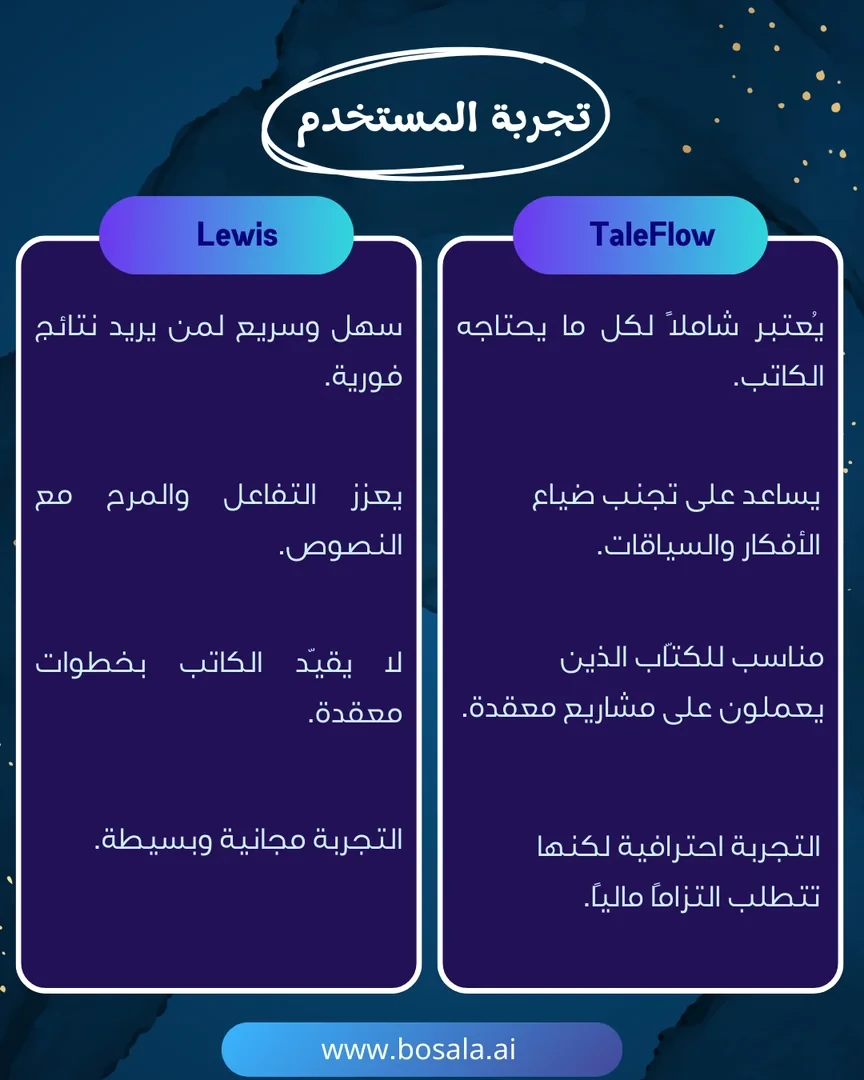 تجربة المستخدم

TaleFlow

يُعتبر شاملاً لكل ما يحتاجه الكاتب.

يساعد على تجنب ضياع الأفكار والسياقات.

مناسب للكتّاب الذين يعملون على مشاريع معقدة.

التجربة احترافية لكنها تتطلب التزاماً مالياً.

Lewis

سهل وسريع لمن يريد نتائج فورية.

يعزز التفاعل والمرح مع النصوص.

لا يقيّد الكاتب بخطوات معقدة.

التجربة مجانية وبسيطة.

www.bosala.ai